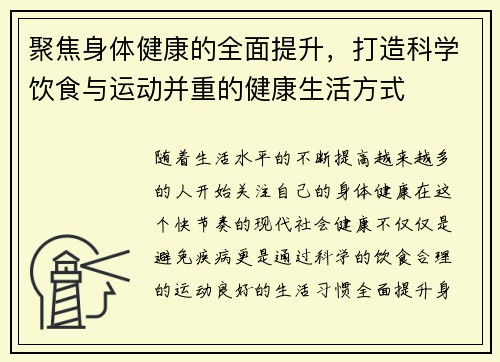 聚焦身体健康的全面提升，打造科学饮食与运动并重的健康生活方式

随着生活水平的不断提高越来越多的人开始关注自己的身体健康在这个快节奏的现代社会健康不仅仅是避免疾病更是通过科学的饮食合理的运动良好的生活习惯全面提升身